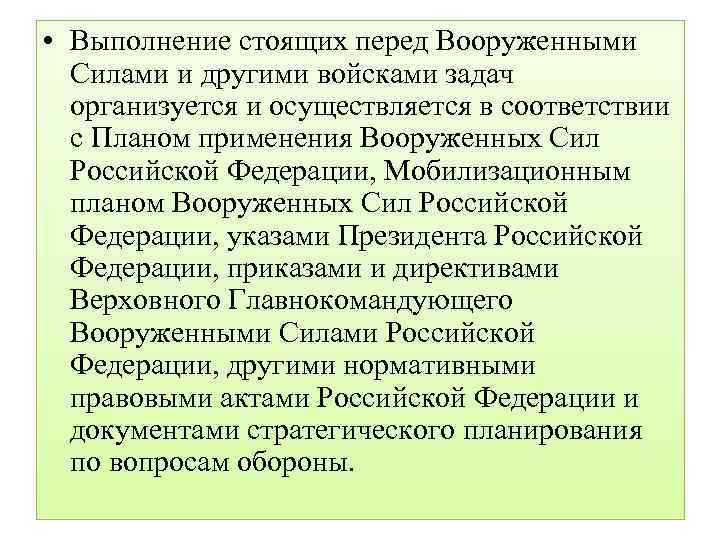 • Выполнение стоящих перед Вооруженными Силами и другими войсками задач организуется и осуществляется в соответствии с Планом применения Вооруженных Сил Российской Федерации, Мобилизационным планом Вооруженных Сил Российской Федерации, указами Президента Российской Федерации, приказами и директивами Верховного Главнокомандующего Вооруженными Силами Российской Федерации, другими нормативными правовыми актами Российской Федерации и документами стратегического планирования по вопросам обороны.